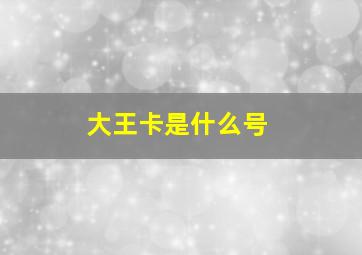 大王卡是什么号